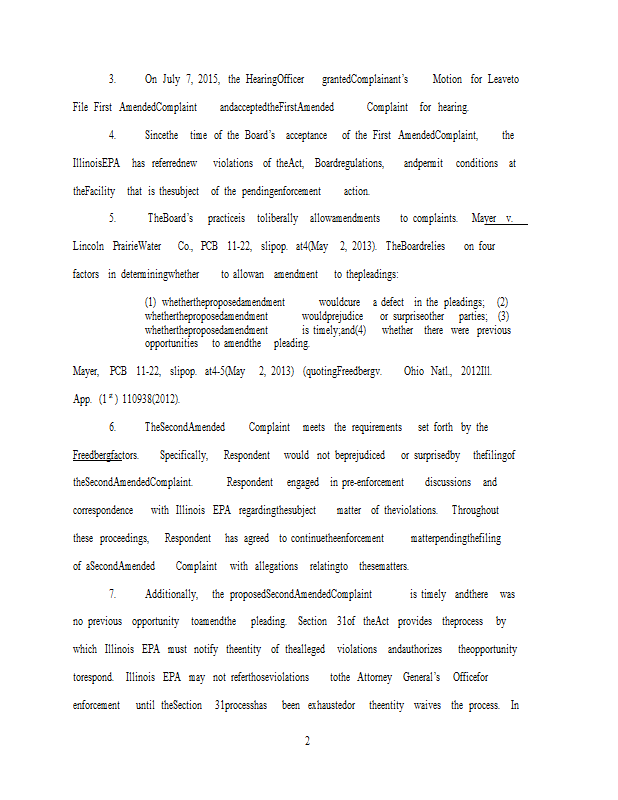 3. On July 7, 2015, the HearingOfficer grantedComplainant's Motion for Leaveto File First AmendedComplaint andacceptedtheFirstAmended Complaint for hearing.

4. Sincethe time of the Board's acceptance of the First AmendedComplaint, the IllinoisEPA has referrednew violations of theAct, Boardregulations, andpermit conditions at theFacility that is thesubject of the pendingenforcement action.

5. TheBoard's practiceis toliberally allowamendments to complaints. Mayer v. Lincoln PrairieWater Co., PCB 11-22, slipop. at4(May 2, 2013). TheBoardrelies on four factors in determiningwhether to allowan amendment to thepleadings:

(1) whethertheproposedamendment wouldcure a defect in the pleadings; (2) whethertheproposedamendment wouldprejudice or surpriseother parties; (3) whethertheproposedamendment is timely;and(4) whether there were previous opportunities to amendthe pleading.

Mayer, PCB 11-22, slipop. at4-5(May 2, 2013) (quotingFreedbergv. Ohio Natl., 2012Ill. App. ($1^{st}$) 110938(2012).

6. TheSecondAmended Complaint meets the requirements set forth by the Freedbergfactors. Specifically, Respondent would not beprejudiced or surprisedby thefilingof theSecondAmendedComplaint. Respondent engaged in pre-enforcement discussions and correspondence with Illinois EPA regardingthesubject matter of theviolations. Throughout these proceedings, Respondent has agreed to continuetheenforcement matterpendingthefiling of aSecondAmended Complaint with allegations relatingto thesematters.

7. Additionally, the proposedSecondAmendedComplaint is timely andthere was no previous opportunity toamendthe pleading. Section 31of theAct provides theprocess by which Illinois EPA must notify theentity of thealleged violations andauthorizes theopportunity torespond. Illinois EPA may not referthoseviolations tothe Attorney General's Officefor enforcement until theSection 31processhas been exhaustedor theentity waives the process. In

2